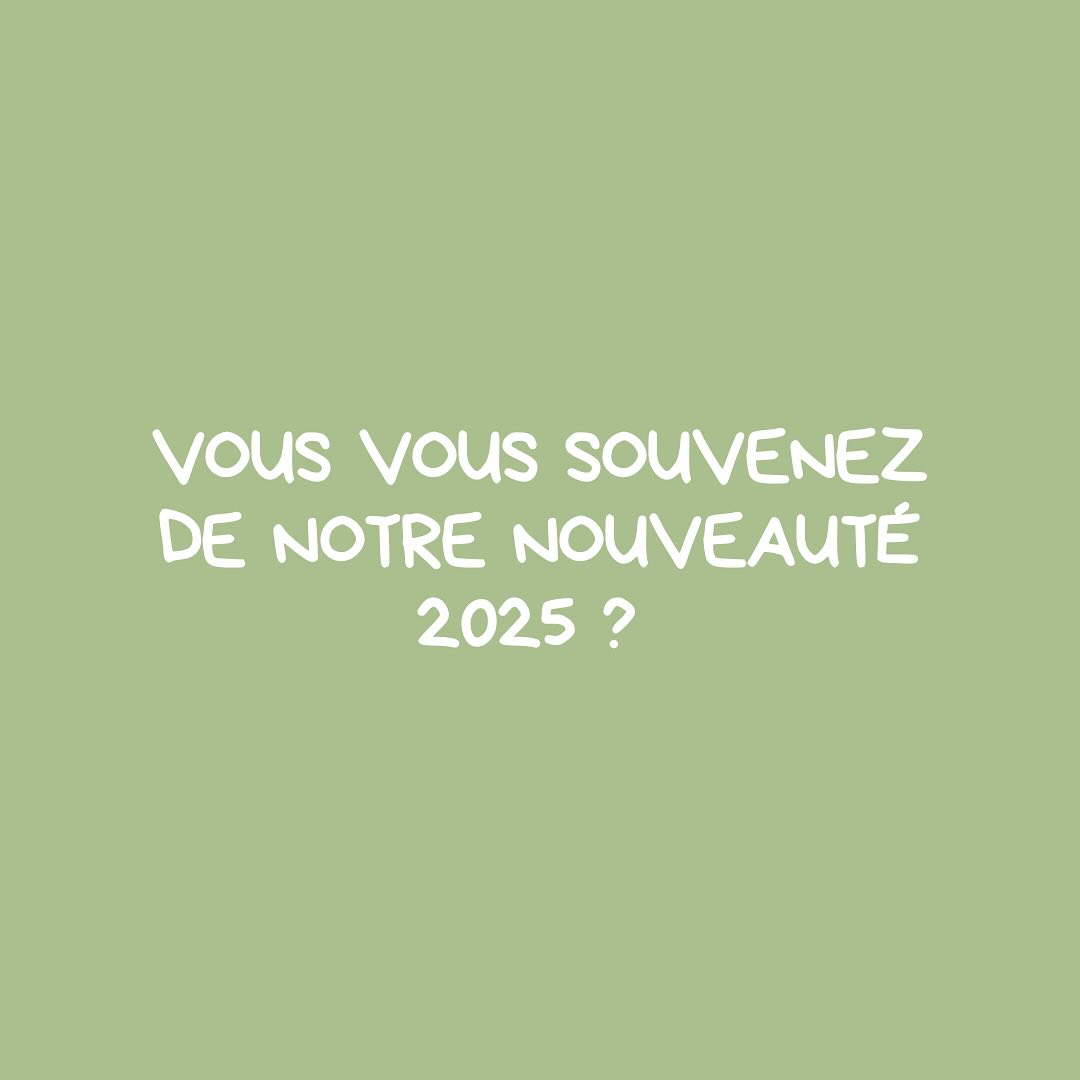 VOUS VOUS SOUVENEZ DE NOTRE NOUVEAUTÉ 2025 ?